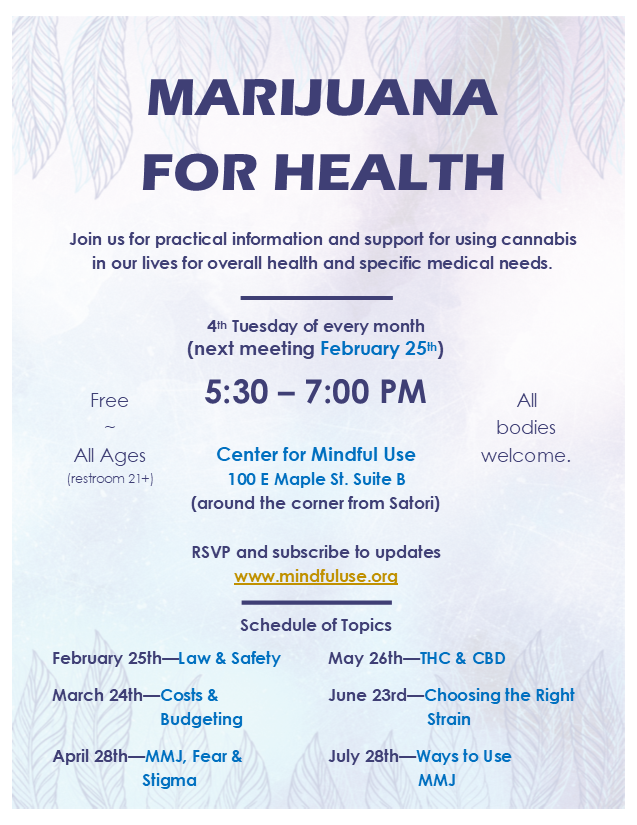 MARIJUANA FOR HEALTH

Join us for practical information and support for using cannabis in our lives for overall health and specific medical needs.

4th Tuesday of every month
(next meeting February 25th)

5:30 – 7:00 PM

Free
~
All Ages
(restroom 21+)

Center for Mindful Use
100 E Maple St. Suite B
(around the corner from Satori)

All bodies welcome.

RSVP and subscribe to updates
www.mindfuluse.org

Schedule of Topics

February 25th—Law & Safety

March 24th—Costs & Budgeting

April 28th—MMJ, Fear & Stigma

May 26th—THC & CBD

June 23rd—Choosing the Right Strain

July 28th—Ways to Use MMJ